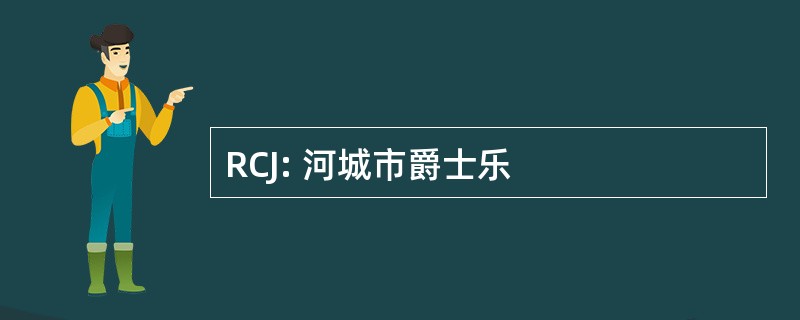 RCJ: 河城市爵士乐